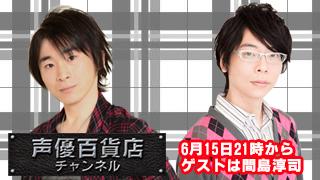 声優百貨店
チャンネル

6月15日21時から
ゲストは間島淳司